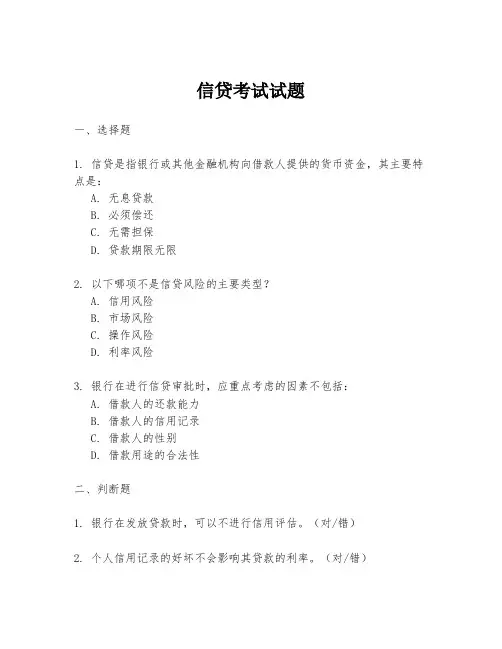 信贷考试试题

一、选择题

1. 信贷是指银行或其他金融机构向借款人提供的货币资金，其主要特点是：
A. 无息贷款
B. 必须偿还
C. 无需担保
D. 贷款期限无限

2. 以下哪项不是信贷风险的主要类型？
A. 信用风险
B. 市场风险
C. 操作风险
D. 利率风险

3. 银行在进行信贷审批时，应重点考虑的因素不包括：
A. 借款人的还款能力
B. 借款人的信用记录
C. 借款人的性别
D. 借款用途的合法性

二、判断题

1. 银行在发放贷款时，可以不进行信用评估。（对/错）

2. 个人信用记录的好坏不会影响其贷款的利率。（对/错）